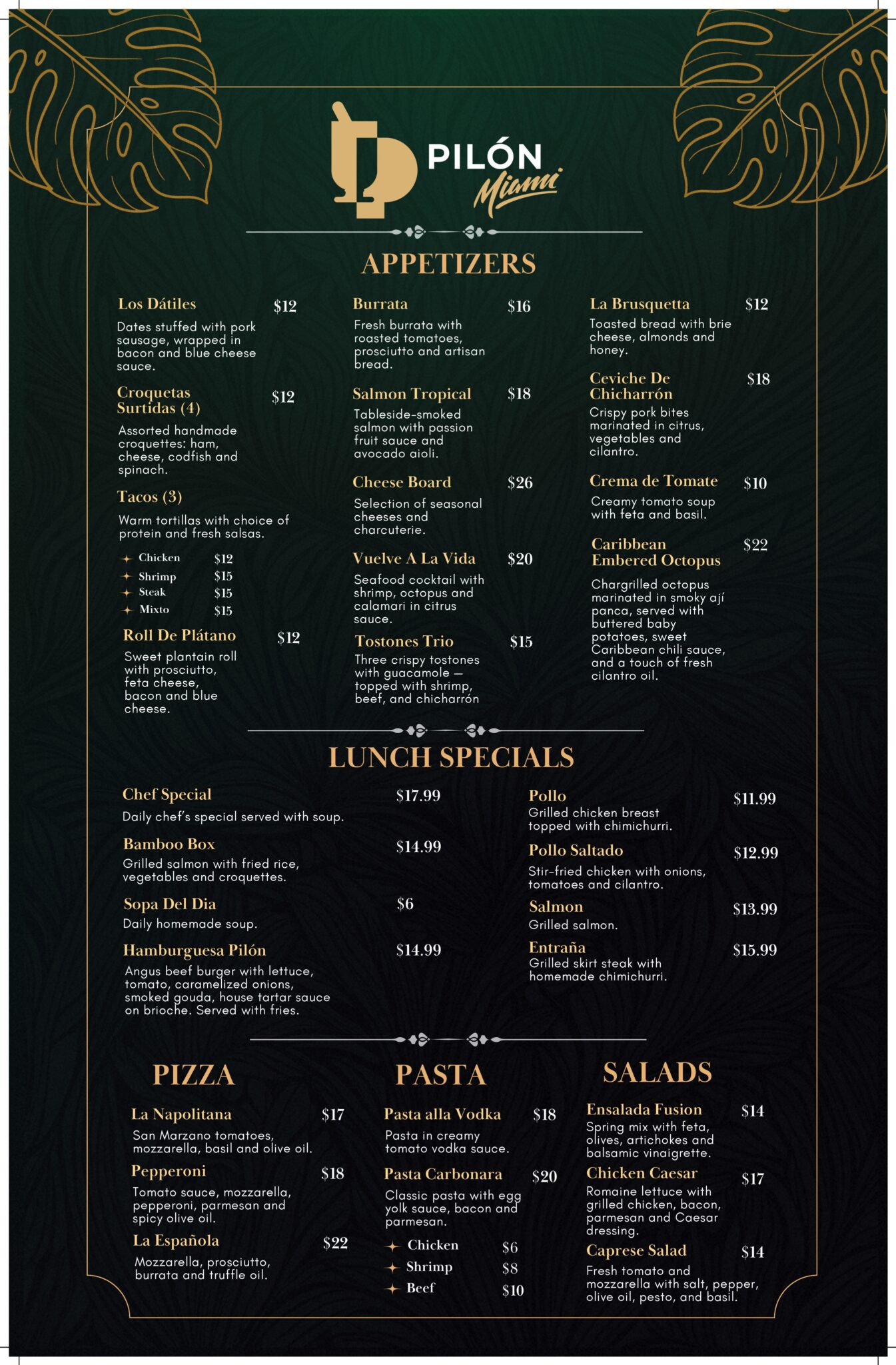 PILÓN
Miami

APPETIZERS

Los Dátiles $12
Dates stuffed with pork sausage, wrapped in bacon and blue cheese sauce.

Croquetas Surtidas (4) $12
Assorted handmade croquettes: ham, cheese, codfish and spinach.

Tacos (3)
Warm tortillas with choice of protein and fresh salsas.
Chicken $12
Shrimp $15
Steak $15
Mixto $15

Roll De Plátano $12
Sweet plantain roll with prosciutto, feta cheese, bacon and blue cheese.

Burrata $16
Fresh burrata with roasted tomatoes, prosciutto and artisan bread.

Salmon Tropical $18
Tableside-smoked salmon with passion fruit sauce and avocado aioli.

Cheese Board $26
Selection of seasonal cheeses and charcuterie.

Vuelve A La Vida $20
Seafood cocktail with shrimp, octopus and calamari in citrus sauce.

Tostones Trio $15
Three crispy tostones with guacamole — topped with shrimp, beef, and chicharrón

La Brusquetta $12
Toasted bread with brie cheese, almonds and honey.

Ceviche De Chicharrón $18
Crispy pork bites marinated in citrus, vegetables and cilantro.

Crema de Tomate $10
Creamy tomato soup with feta and basil.

Caribbean Embered Octopus $22
Chargrilled octopus marinated in smoky ají panca, served with buttered baby potatoes, sweet Caribbean chili sauce, and a touch of fresh cilantro oil.

LUNCH SPECIALS

Chef Special $17.99
Daily chef's special served with soup.

Bamboo Box $14.99
Grilled salmon with fried rice, vegetables and croquettes.

Sopa Del Dia $6
Daily homemade soup.

Hamburguesa Pilón $14.99
Angus beef burger with lettuce, tomato, caramelized onions, smoked gouda, house tartar sauce on brioche. Served with fries.

Pollo $11.99
Grilled chicken breast topped with chimichurri.

Pollo Saltado $12.99
Stir-fried chicken with onions, tomatoes and cilantro.

Salmon $13.99
Grilled salmon.

Entraña $15.99
Grilled skirt steak with homemade chimichurri.

PIZZA

La Napolitana $17
San Marzano tomatoes, mozzarella, basil and olive oil.

Pepperoni $18
Tomato sauce, mozzarella, pepperoni, parmesan and spicy olive oil.

La Española $22
Mozzarella, prosciutto, burrata and truffle oil.

PASTA

Pasta alla Vodka $18
Pasta in creamy tomato vodka sauce.

Pasta Carbonara $20
Classic pasta with egg yolk sauce, bacon and parmesan.
Chicken $6
Shrimp $8
Beef $10

SALADS

Ensalada Fusion $14
Spring mix with feta, olives, artichokes and balsamic vinaigrette.

Chicken Caesar $17
Romaine lettuce with grilled chicken, bacon, parmesan and Caesar dressing.

Caprese Salad $14
Fresh tomato and mozzarella with salt, pepper, olive oil, pesto, and basil.